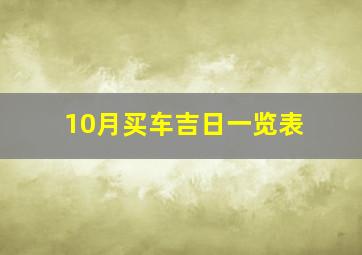 10月买车吉日一览表